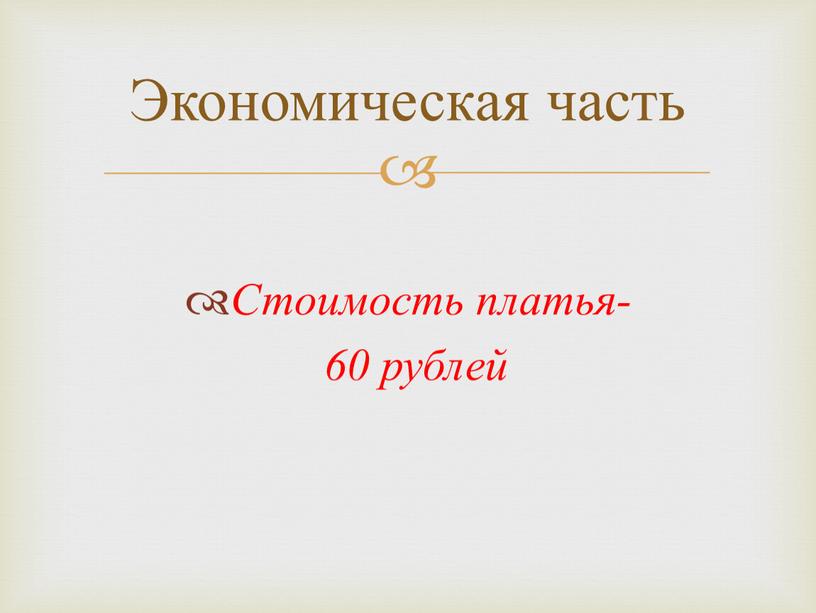 Экономическая часть

Стоимость платья-
60 рублей